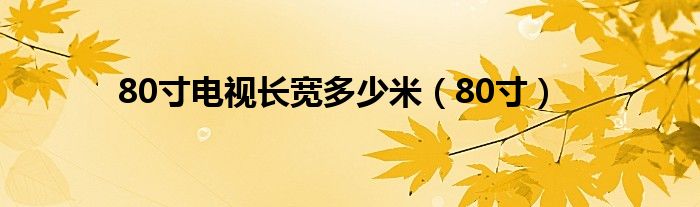 80寸电视长宽多少米（80寸）